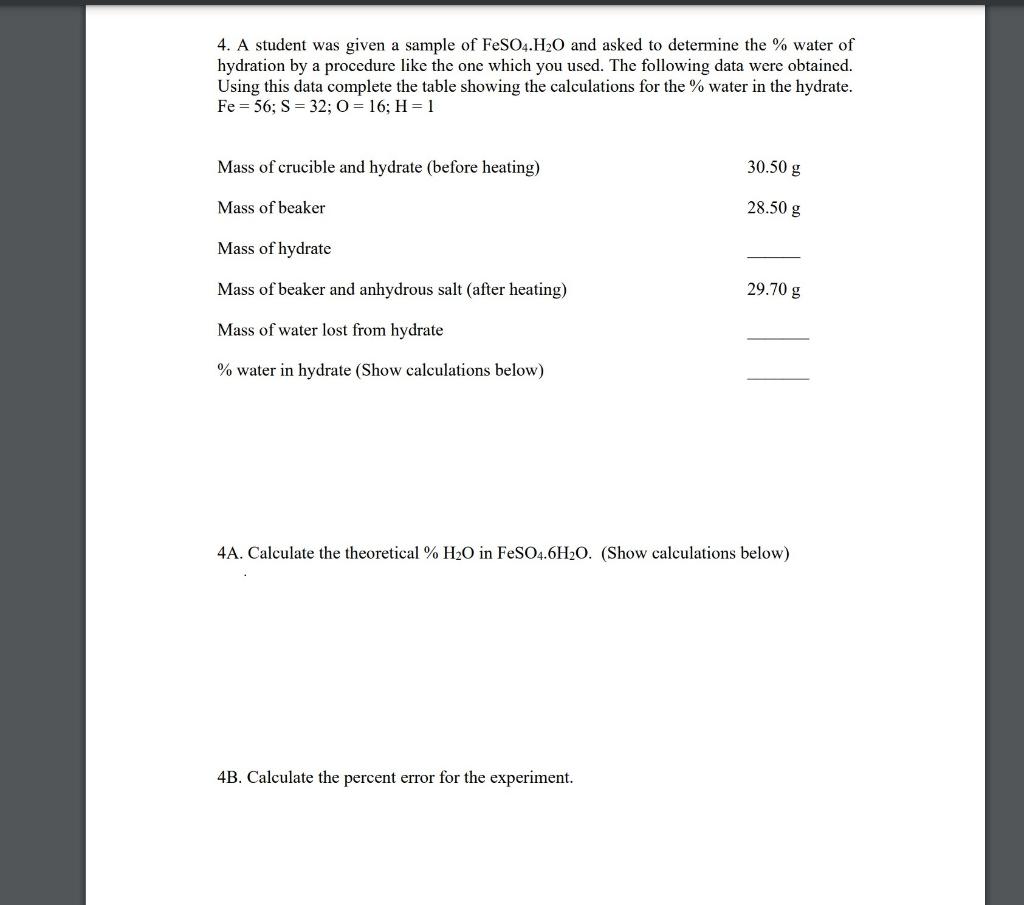 4. A student was given a sample of $FeSO_4.H_2O$ and asked to determine the % water of hydration by a procedure like the one which you used. The following data were obtained. Using this data complete the table showing the calculations for the % water in the hydrate. Fe = 56; S = 32; O = 16; H = 1

| | |
|---|---|
| Mass of crucible and hydrate (before heating) | 30.50 g |
| Mass of beaker | 28.50 g |
| Mass of hydrate | ______ |
| Mass of beaker and anhydrous salt (after heating) | 29.70 g |
| Mass of water lost from hydrate | ______ |
| % water in hydrate (Show calculations below) | ______ |

4A. Calculate the theoretical % $H_2O$ in $FeSO_4.6H_2O$. (Show calculations below)

4B. Calculate the percent error for the experiment.